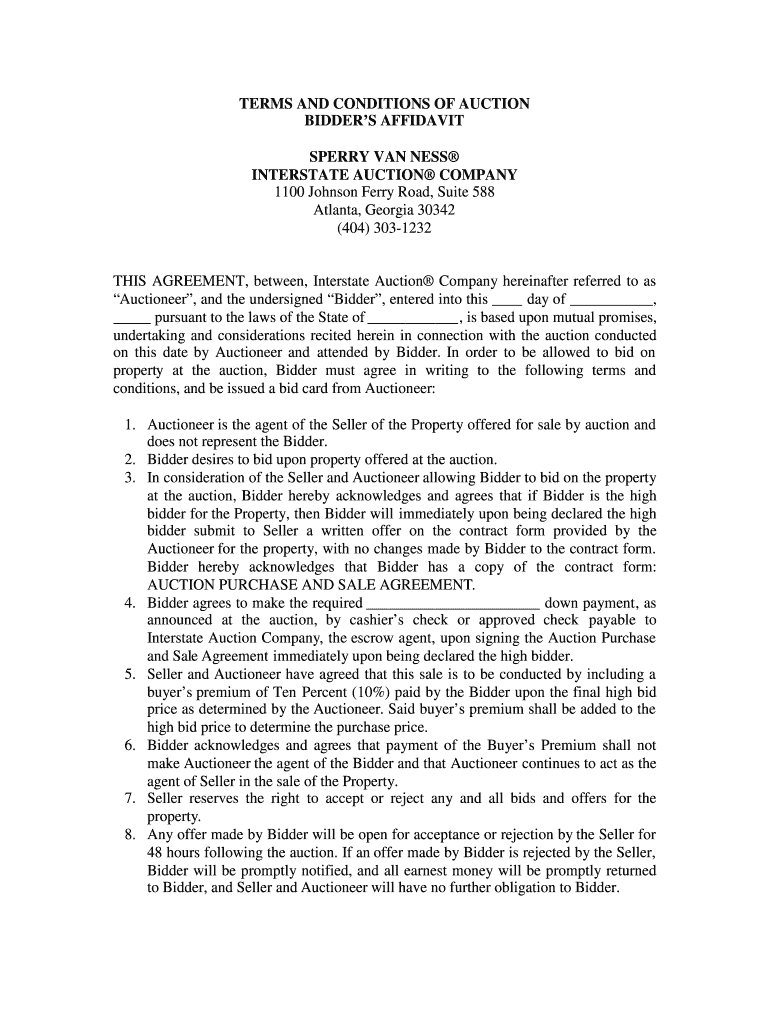 TERMS AND CONDITIONS OF AUCTION
BIDDER'S AFFIDAVIT

SPERRY VAN NESS®
INTERSTATE AUCTION® COMPANY
1100 Johnson Ferry Road, Suite 588
Atlanta, Georgia 30342
(404) 303-1232

THIS AGREEMENT, between, Interstate Auction® Company hereinafter referred to as "Auctioneer", and the undersigned "Bidder", entered into this ____ day of ___________, _____ pursuant to the laws of the State of ____________, is based upon mutual promises, undertaking and considerations recited herein in connection with the auction conducted on this date by Auctioneer and attended by Bidder. In order to be allowed to bid on property at the auction, Bidder must agree in writing to the following terms and conditions, and be issued a bid card from Auctioneer:

1. Auctioneer is the agent of the Seller of the Property offered for sale by auction and does not represent the Bidder.
2. Bidder desires to bid upon property offered at the auction.
3. In consideration of the Seller and Auctioneer allowing Bidder to bid on the property at the auction, Bidder hereby acknowledges and agrees that if Bidder is the high bidder for the Property, then Bidder will immediately upon being declared the high bidder submit to Seller a written offer on the contract form provided by the Auctioneer for the property, with no changes made by Bidder to the contract form. Bidder hereby acknowledges that Bidder has a copy of the contract form: AUCTION PURCHASE AND SALE AGREEMENT.
4. Bidder agrees to make the required _______________________ down payment, as announced at the auction, by cashier's check or approved check payable to Interstate Auction Company, the escrow agent, upon signing the Auction Purchase and Sale Agreement immediately upon being declared the high bidder.
5. Seller and Auctioneer have agreed that this sale is to be conducted by including a buyer's premium of Ten Percent (10%) paid by the Bidder upon the final high bid price as determined by the Auctioneer. Said buyer's premium shall be added to the high bid price to determine the purchase price.
6. Bidder acknowledges and agrees that payment of the Buyer's Premium shall not make Auctioneer the agent of the Bidder and that Auctioneer continues to act as the agent of Seller in the sale of the Property.
7. Seller reserves the right to accept or reject any and all bids and offers for the property.
8. Any offer made by Bidder will be open for acceptance or rejection by the Seller for 48 hours following the auction. If an offer made by Bidder is rejected by the Seller, Bidder will be promptly notified, and all earnest money will be promptly returned to Bidder, and Seller and Auctioneer will have no further obligation to Bidder.